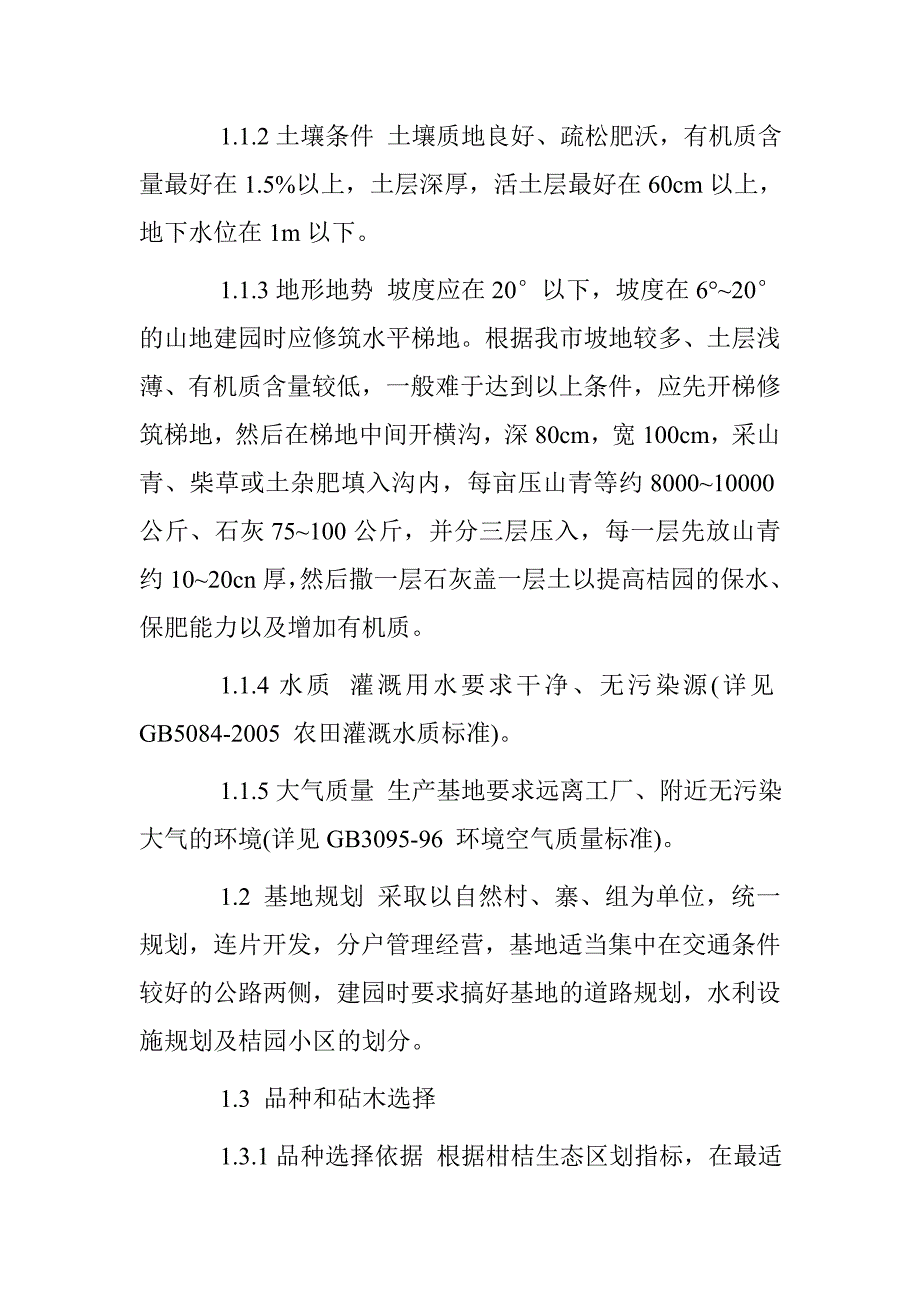 1.1.2 土壤条件 土壤质地良好、疏松肥沃，有机质含量最好在 1.5%以上，土层深厚，活土层最好在 60cm 以上，地下水位在 1m 以下。

1.1.3 地形地势 坡度应在 20° 以下，坡度在 6°~20° 的山地建园时应修筑水平梯地。根据我市坡地较多、土层浅薄、有机质含量较低，一般难于达到以上条件，应先开梯修筑梯地，然后在梯地中间开横沟，深 80cm，宽 100cm，采山青、柴草或土杂肥填入沟内，每亩压山青等约 8000~10000 公斤、石灰 75~100 公斤，并分三层压入，每一层先放山青约 10~20cn 厚，然后撒一层石灰盖一层土以提高桔园的保水、保肥能力以及增加有机质。

1.1.4 水质 灌溉用水要求干净、无污染源(详见 GB5084-2005 农田灌溉水质标准)。

1.1.5 大气质量 生产基地要求远离工厂、附近无污染大气的环境(详见 GB3095-96 环境空气质量标准)。

1.2 基地规划 采取以自然村、寨、组为单位，统一规划，连片开发，分户管理经营，基地适当集中在交通条件较好的公路两侧，建园时要求搞好基地的道路规划，水利设施规划及桔园小区的划分。

1.3 品种和砧木选择

1.3.1 品种选择依据 根据柑桔生态区划指标，在最适